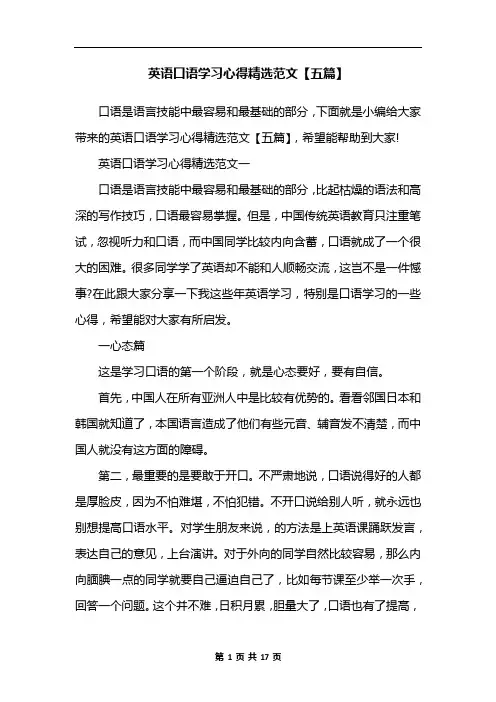 英语口语学习心得精选范文【五篇】

口语是语言技能中最容易和最基础的部分，下面就是小编给大家带来的英语口语学习心得精选范文【五篇】，希望能帮助到大家!

英语口语学习心得精选范文一

口语是语言技能中最容易和最基础的部分，比起枯燥的语法和高深的写作技巧，口语最容易掌握。但是，中国传统英语教育只注重笔试，忽视听力和口语，而中国同学比较内向含蓄，口语就成了一个很大的困难。很多同学学了英语却不能和人顺畅交流，这岂不是一件憾事?在此跟大家分享一下我这些年英语学习，特别是口语学习的一些心得，希望能对大家有所启发。

一心态篇

这是学习口语的第一个阶段，就是心态要好，要有自信。

首先，中国人在所有亚洲人中是比较有优势的。看看邻国日本和韩国就知道了，本国语言造成了他们有些元音、辅音发不清楚，而中国人就没有这方面的障碍。

第二，最重要的是要敢于开口。不严肃地说，口语说得好的人都是厚脸皮，因为不怕难堪，不怕犯错。不开口说给别人听，就永远也别想提高口语水平。对学生朋友来说，的方法是上英语课踊跃发言，表达自己的意见，上台演讲。对于外向的同学自然比较容易，那么内向腼腆一点的同学就要自己逼迫自己了，比如每节课至少举一次手，回答一个问题。这个并不难，日积月累，胆量大了，口语也有了提高，

第 1 页 共 17 页